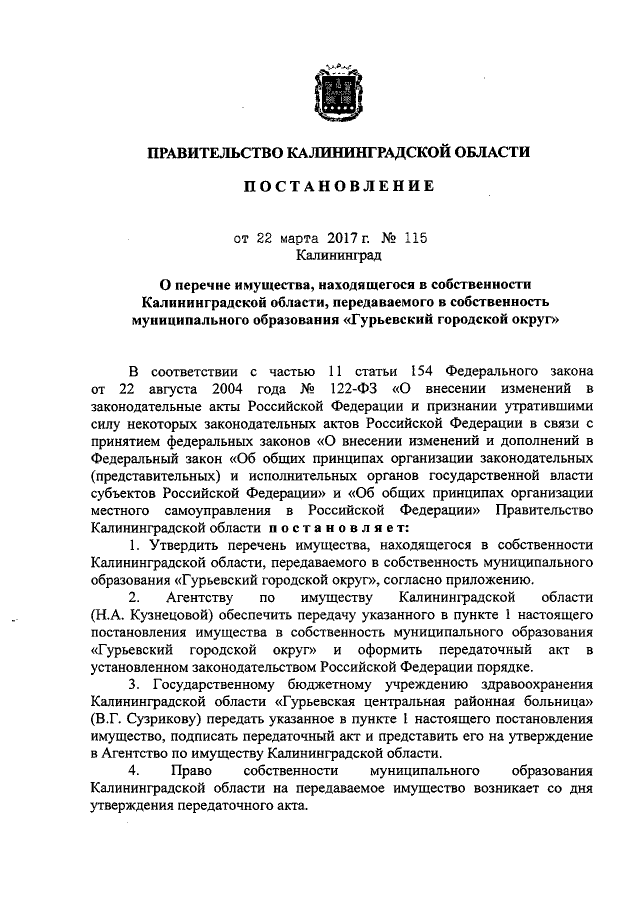 ПРАВИТЕЛЬСТВО КАЛИНИНГРАДСКОЙ ОБЛАСТИ

ПОСТАНОВЛЕНИЕ

от 22 марта 2017 г. № 115
Калининград

О перечне имущества, находящегося в собственности Калининградской области, передаваемого в собственность муниципального образования «Гурьевский городской округ»

В соответствии с частью 11 статьи 154 Федерального закона от 22 августа 2004 года № 122-ФЗ «О внесении изменений в законодательные акты Российской Федерации и признании утратившими силу некоторых законодательных актов Российской Федерации в связи с принятием федеральных законов «О внесении изменений и дополнений в Федеральный закон «Об общих принципах организации законодательных (представительных) и исполнительных органов государственной власти субъектов Российской Федерации» и «Об общих принципах организации местного самоуправления в Российской Федерации» Правительство Калининградской области постановляет:

1. Утвердить перечень имущества, находящегося в собственности Калининградской области, передаваемого в собственность муниципального образования «Гурьевский городской округ», согласно приложению.

2. Агентству по имуществу Калининградской области (Н.А. Кузнецовой) обеспечить передачу указанного в пункте 1 настоящего постановления имущества в собственность муниципального образования «Гурьевский городской округ» и оформить передаточный акт в установленном законодательством Российской Федерации порядке.

3. Государственному бюджетному учреждению здравоохранения Калининградской области «Гурьевская центральная районная больница» (В.Г. Сузрикову) передать указанное в пункте 1 настоящего постановления имущество, подписать передаточный акт и представить его на утверждение в Агентство по имуществу Калининградской области.

4. Право собственности муниципального образования Калининградской области на передаваемое имущество возникает со дня утверждения передаточного акта.